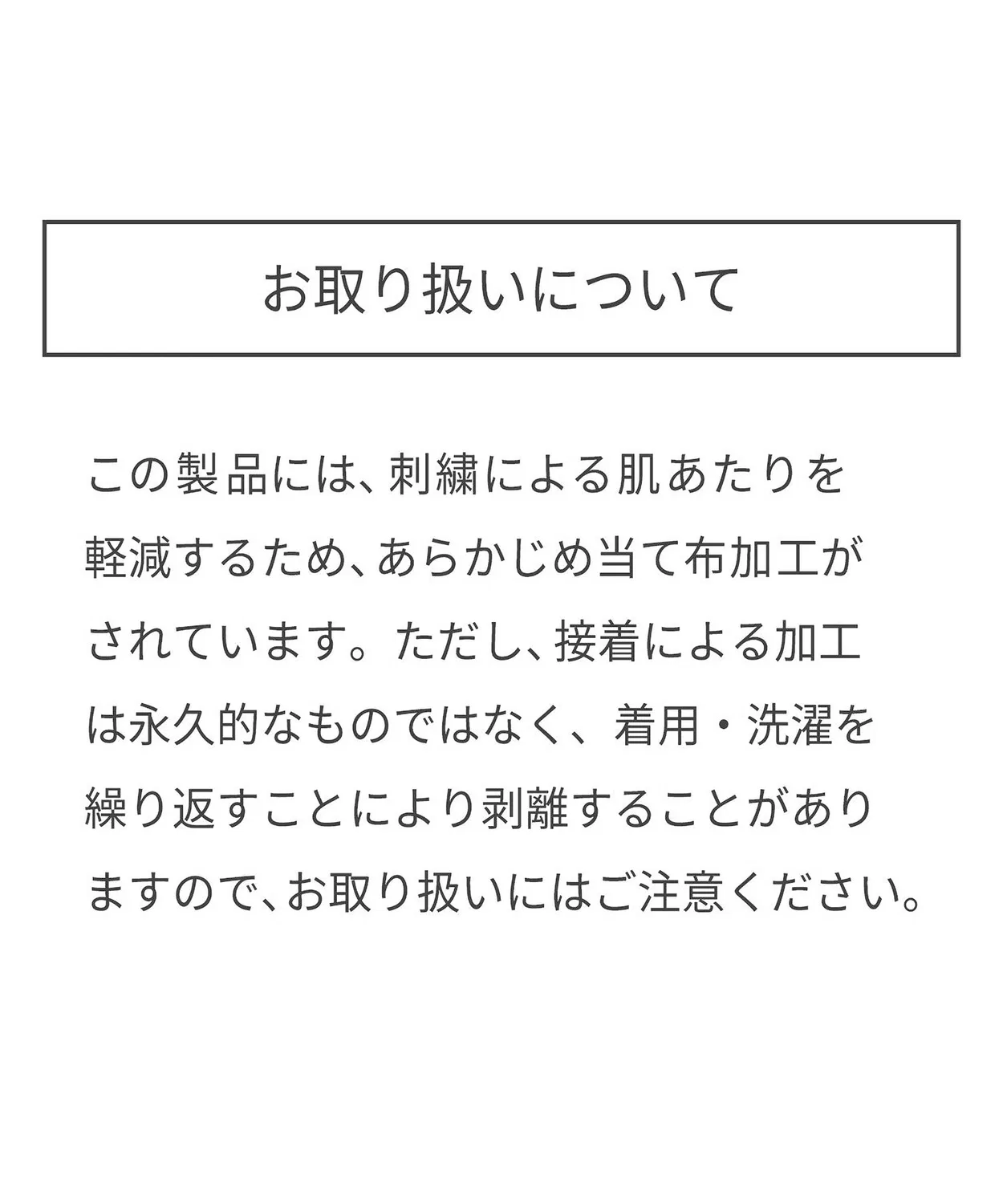 お取り扱いについて

この製品には、刺繍による肌あたりを軽減するため、あらかじめ当て布加工がされています。ただし、接着による加工は永久的なものではなく、着用・洗濯を繰り返すことにより剥離することがありますので、お取り扱いにはご注意ください。